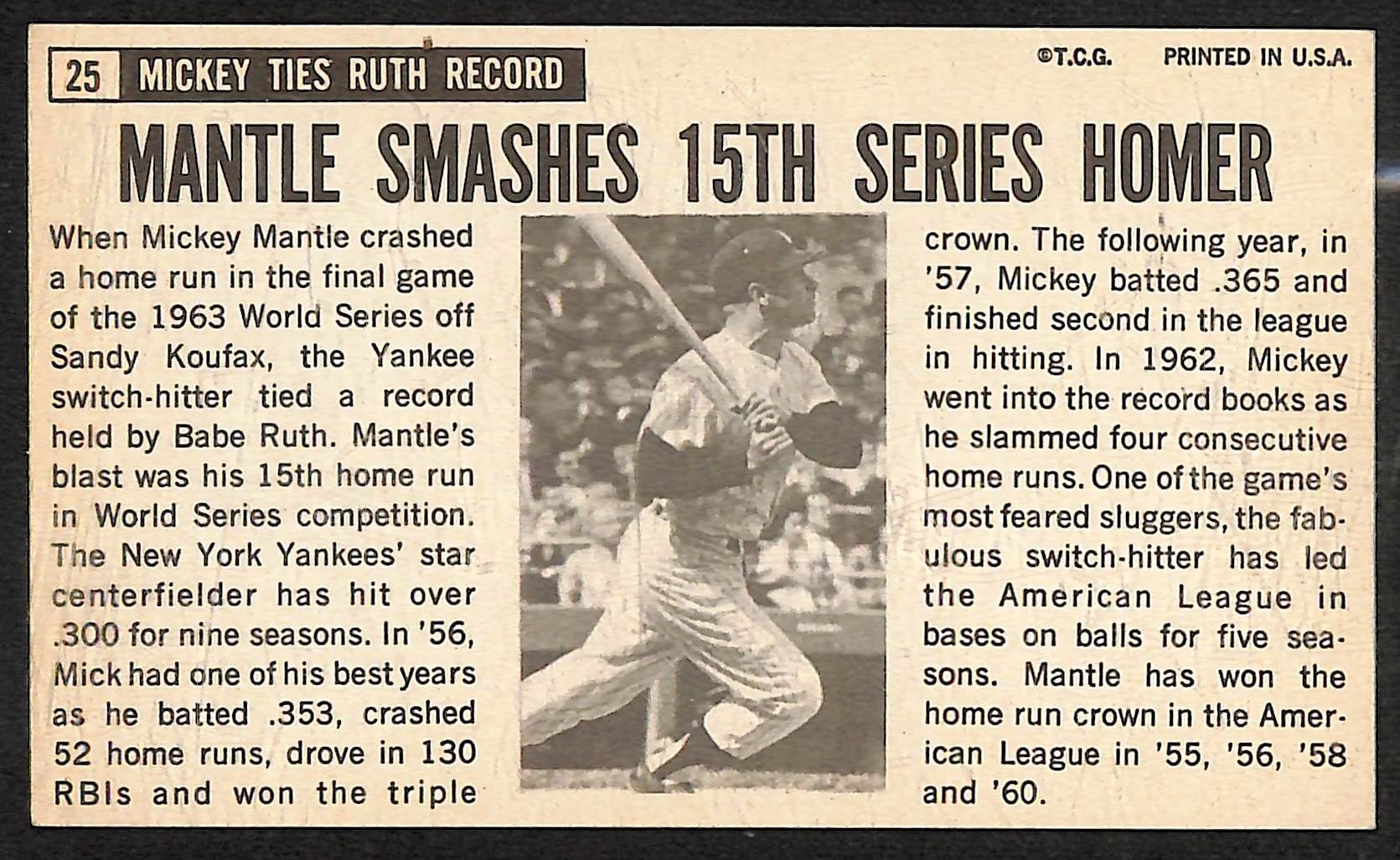 25 MICKEY TIES RUTH RECORD

©T.C.G. PRINTED IN U.S.A.

MANTLE SMASHES 15TH SERIES HOMER

When Mickey Mantle crashed a home run in the final game of the 1963 World Series off Sandy Koufax, the Yankee switch-hitter tied a record held by Babe Ruth. Mantle's blast was his 15th home run in World Series competition. The New York Yankees' star centerfielder has hit over .300 for nine seasons. In '56, Mick had one of his best years as he batted .353, crashed 52 home runs, drove in 130 RBIs and won the triple crown. The following year, in '57, Mickey batted .365 and finished second in the league in hitting. In 1962, Mickey went into the record books as he slammed four consecutive home runs. One of the game's most feared sluggers, the fabulous switch-hitter has led the American League in bases on balls for five seasons. Mantle has won the home run crown in the American League in '55, '56, '58 and '60.